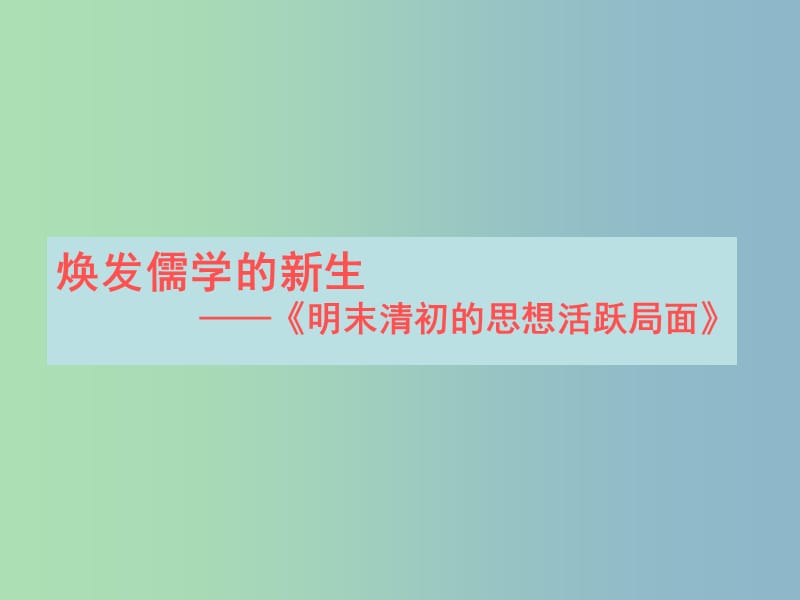 焕发儒学的新生

——《明末清初的思想活跃局面》